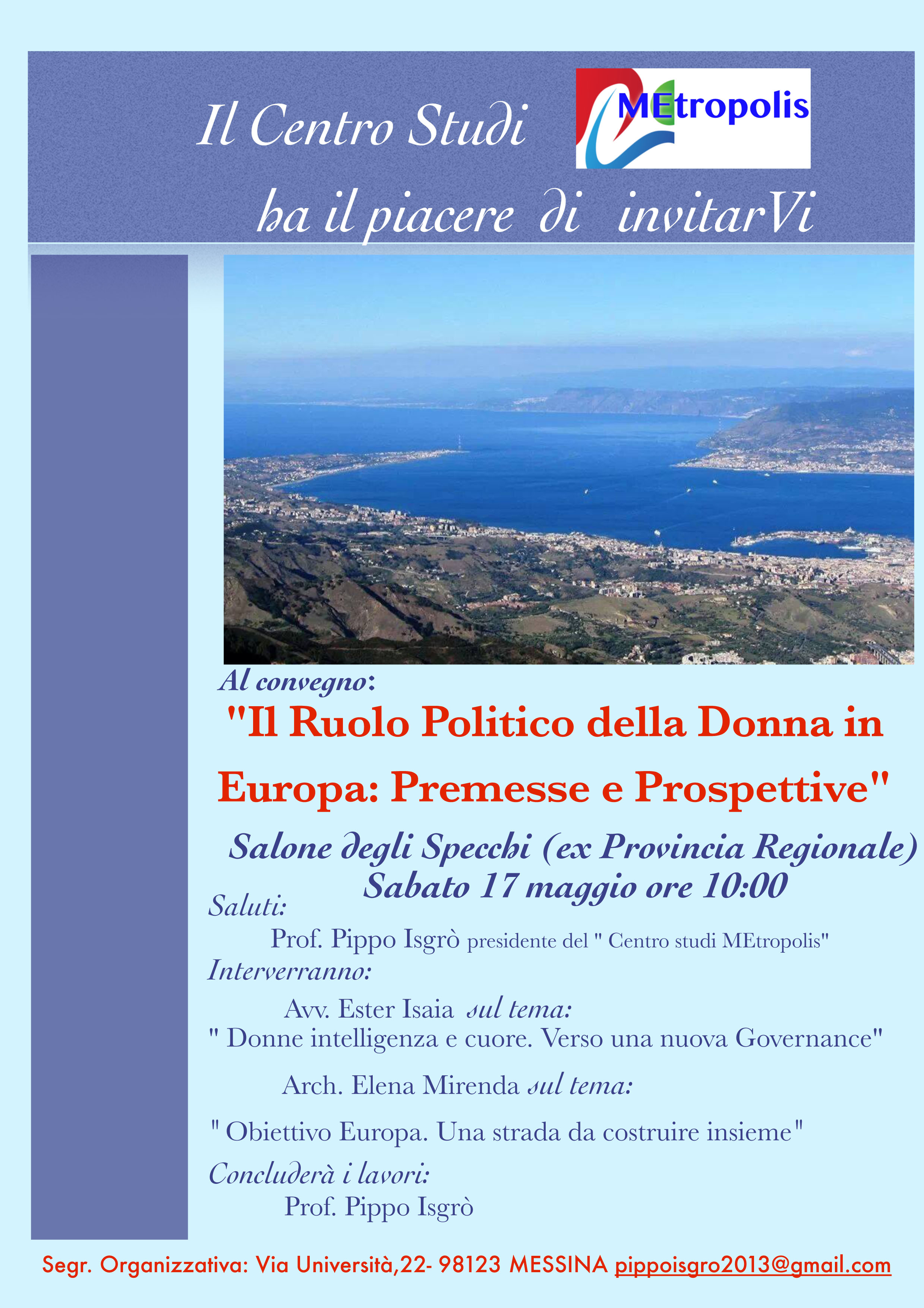 Il Centro Studi

MEtropolis

ha il piacere di invitarVi

Al convegno:

"Il Ruolo Politico della Donna in Europa: Premesse e Prospettive"

Salone degli Specchi (ex Provincia Regionale)
Sabato 17 maggio ore 10:00

Saluti:
Prof. Pippo Isgrò presidente del " Centro studi MEtropolis"

Interverranno:
Avv. Ester Isaia sul tema:
" Donne intelligenza e cuore. Verso una nuova Governance"

Arch. Elena Mirenda sul tema:
" Obiettivo Europa. Una strada da costruire insieme"

Concluderà i lavori:
Prof. Pippo Isgrò

Segr. Organizzativa: Via Università,22- 98123 MESSINA pippoisgro2013@gmail.com